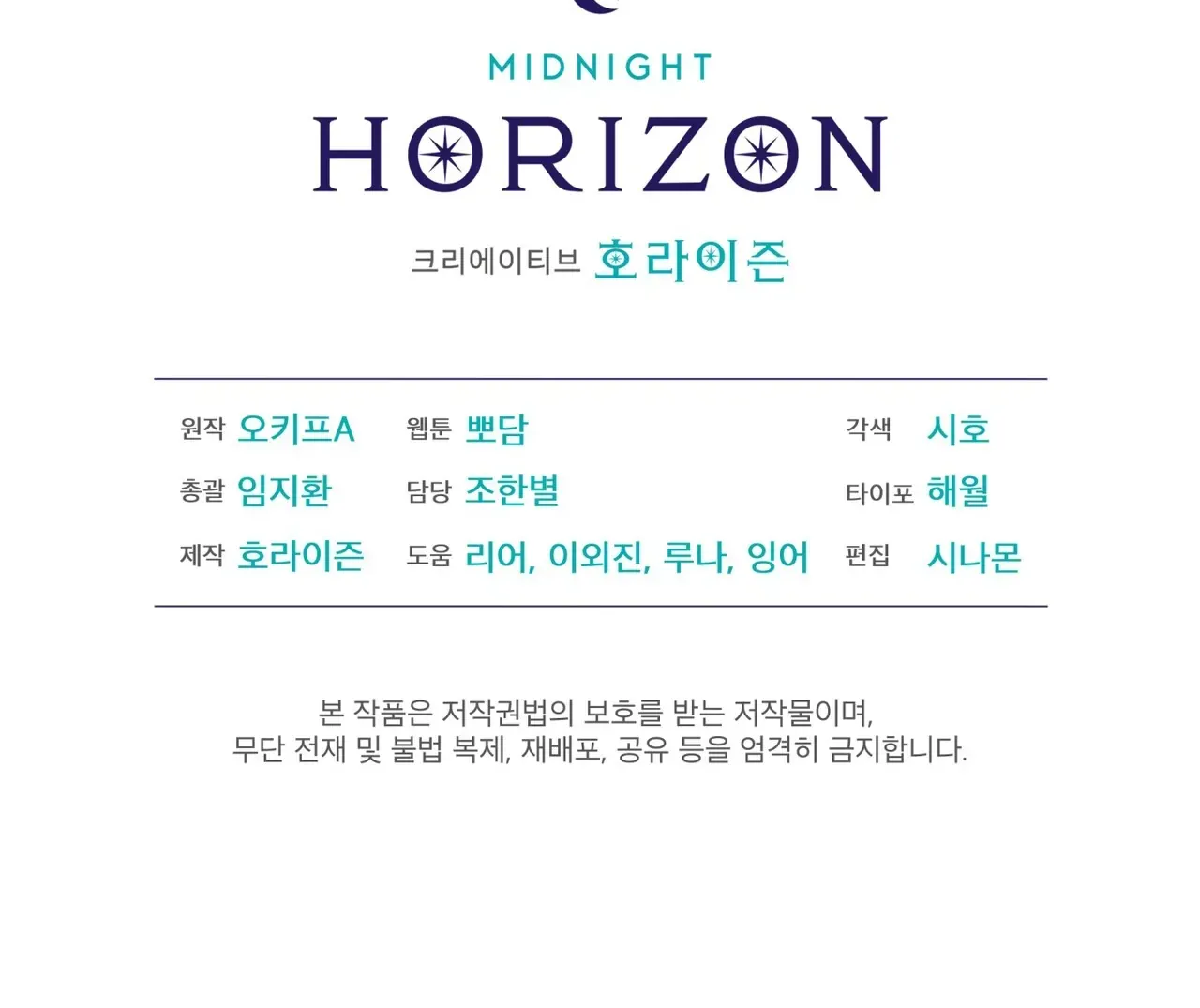 MIDNIGHT
HORIZON

크리에이티브 호라이즌

원작 오키프A
총괄 임지환
제작 호라이즌

웹툰 뽀담
담당 조한별
도움 리어, 이외진, 루나, 잉어

각색 시호
타이포 해월
편집 시나몬

본 작품은 저작권법의 보호를 받는 저작물이며, 무단 전재 및 불법 복제, 재배포, 공유 등을 엄격히 금지합니다.